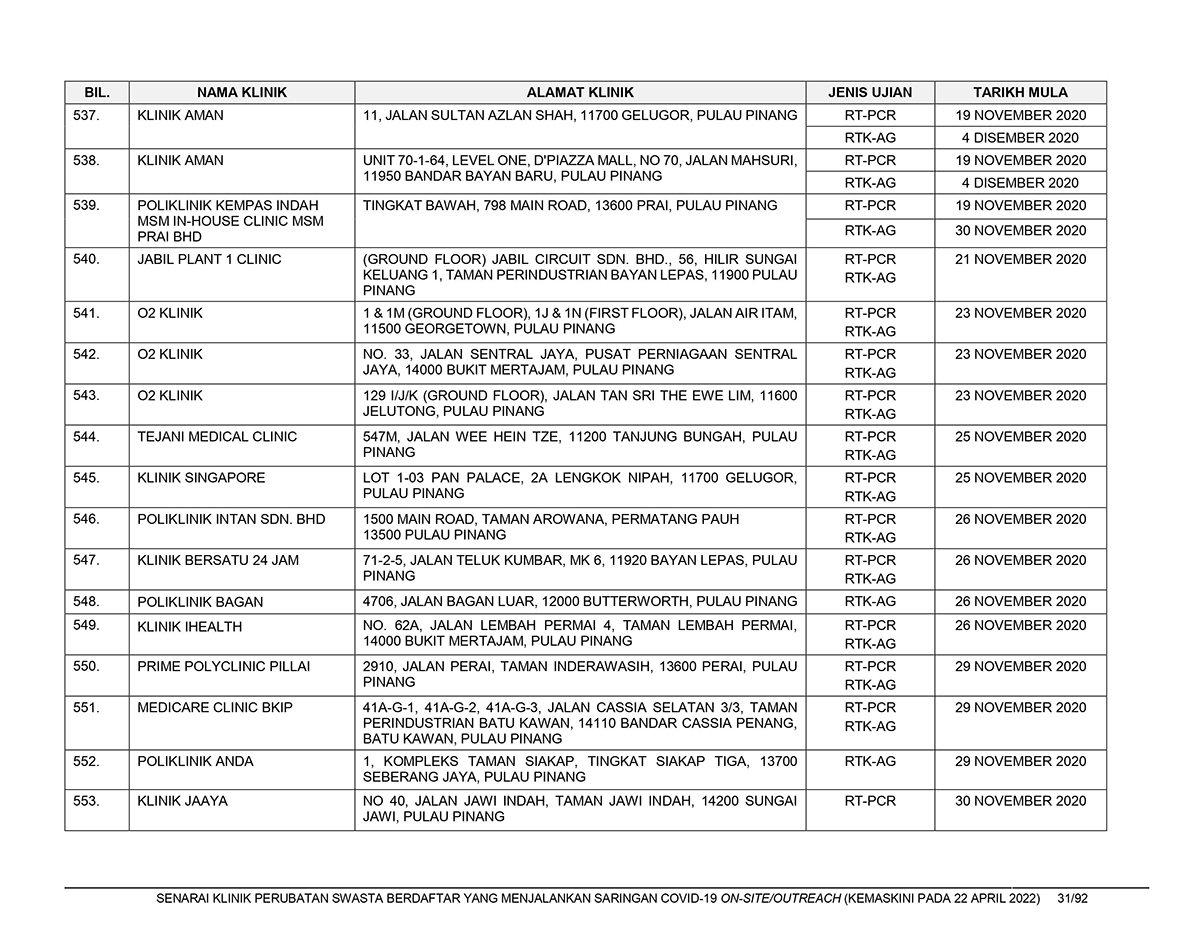 | BIL. | NAMA KLINIK | ALAMAT KLINIK | JENIS UJIAN | TARIKH MULA |
|---|---|---|---|---|
| 537. | KLINIK AMAN | 11, JALAN SULTAN AZLAN SHAH, 11700 GELUGOR, PULAU PINANG | RT-PCR | 19 NOVEMBER 2020 |
| | | | RTK-AG | 4 DISEMBER 2020 |
| 538. | KLINIK AMAN | UNIT 70-1-64, LEVEL ONE, D'PIAZZA MALL, NO 70, JALAN MAHSURI, 11950 BANDAR BAYAN BARU, PULAU PINANG | RT-PCR | 19 NOVEMBER 2020 |
| | | | RTK-AG | 4 DISEMBER 2020 |
| 539. | POLIKLINIK KEMPAS INDAH MSM IN-HOUSE CLINIC MSM PRAI BHD | TINGKAT BAWAH, 798 MAIN ROAD, 13600 PRAI, PULAU PINANG | RT-PCR | 19 NOVEMBER 2020 |
| | | | RTK-AG | 30 NOVEMBER 2020 |
| 540. | JABIL PLANT 1 CLINIC | (GROUND FLOOR) JABIL CIRCUIT SDN. BHD., 56, HILIR SUNGAI KELUANG 1, TAMAN PERINDUSTRIAN BAYAN LEPAS, 11900 PULAU PINANG | RT-PCR RTK-AG | 21 NOVEMBER 2020 |
| 541. | O2 KLINIK | 1 & 1M (GROUND FLOOR), 1J & 1N (FIRST FLOOR), JALAN AIR ITAM, 11500 GEORGETOWN, PULAU PINANG | RT-PCR RTK-AG | 23 NOVEMBER 2020 |
| 542. | O2 KLINIK | NO. 33, JALAN SENTRAL JAYA, PUSAT PERNIAGAAN SENTRAL JAYA, 14000 BUKIT MERTAJAM, PULAU PINANG | RT-PCR RTK-AG | 23 NOVEMBER 2020 |
| 543. | O2 KLINIK | 129 I/J/K (GROUND FLOOR), JALAN TAN SRI THE EWE LIM, 11600 JELUTONG, PULAU PINANG | RT-PCR RTK-AG | 23 NOVEMBER 2020 |
| 544. | TEJANI MEDICAL CLINIC | 547M, JALAN WEE HEIN TZE, 11200 TANJUNG BUNGAH, PULAU PINANG | RT-PCR RTK-AG | 25 NOVEMBER 2020 |
| 545. | KLINIK SINGAPORE | LOT 1-03 PAN PALACE, 2A LENGKOK NIPAH, 11700 GELUGOR, PULAU PINANG | RT-PCR RTK-AG | 25 NOVEMBER 2020 |
| 546. | POLIKLINIK INTAN SDN. BHD | 1500 MAIN ROAD, TAMAN AROWANA, PERMATANG PAUH 13500 PULAU PINANG | RT-PCR RTK-AG | 26 NOVEMBER 2020 |
| 547. | KLINIK BERSATU 24 JAM | 71-2-5, JALAN TELUK KUMBAR, MK 6, 11920 BAYAN LEPAS, PULAU PINANG | RT-PCR RTK-AG | 26 NOVEMBER 2020 |
| 548. | POLIKLINIK BAGAN | 4706, JALAN BAGAN LUAR, 12000 BUTTERWORTH, PULAU PINANG | RTK-AG | 26 NOVEMBER 2020 |
| 549. | KLINIK IHEALTH | NO. 62A, JALAN LEMBAH PERMAI 4, TAMAN LEMBAH PERMAI, 14000 BUKIT MERTAJAM, PULAU PINANG | RT-PCR RTK-AG | 26 NOVEMBER 2020 |
| 550. | PRIME POLYCLINIC PILLAI | 2910, JALAN PERAI, TAMAN INDERAWASIH, 13600 PERAI, PULAU PINANG | RT-PCR RTK-AG | 29 NOVEMBER 2020 |
| 551. | MEDICARE CLINIC BKIP | 41A-G-1, 41A-G-2, 41A-G-3, JALAN CASSIA SELATAN 3/3, TAMAN PERINDUSTRIAN BATU KAWAN, 14110 BANDAR CASSIA PENANG, BATU KAWAN, PULAU PINANG | RT-PCR RTK-AG | 29 NOVEMBER 2020 |
| 552. | POLIKLINIK ANDA | 1, KOMPLEKS TAMAN SIAKAP, TINGKAT SIAKAP TIGA, 13700 SEBERANG JAYA, PULAU PINANG | RTK-AG | 29 NOVEMBER 2020 |
| 553. | KLINIK JAAYA | NO 40, JALAN JAWI INDAH, TAMAN JAWI INDAH, 14200 SUNGAI JAWI, PULAU PINANG | RT-PCR | 30 NOVEMBER 2020 |

SENARAI KLINIK PERUBATAN SWASTA BERDAFTAR YANG MENJALANKAN SARINGAN COVID-19 ON-SITE/OUTREACH (KEMASKINI PADA 22 APRIL 2022) 31/92